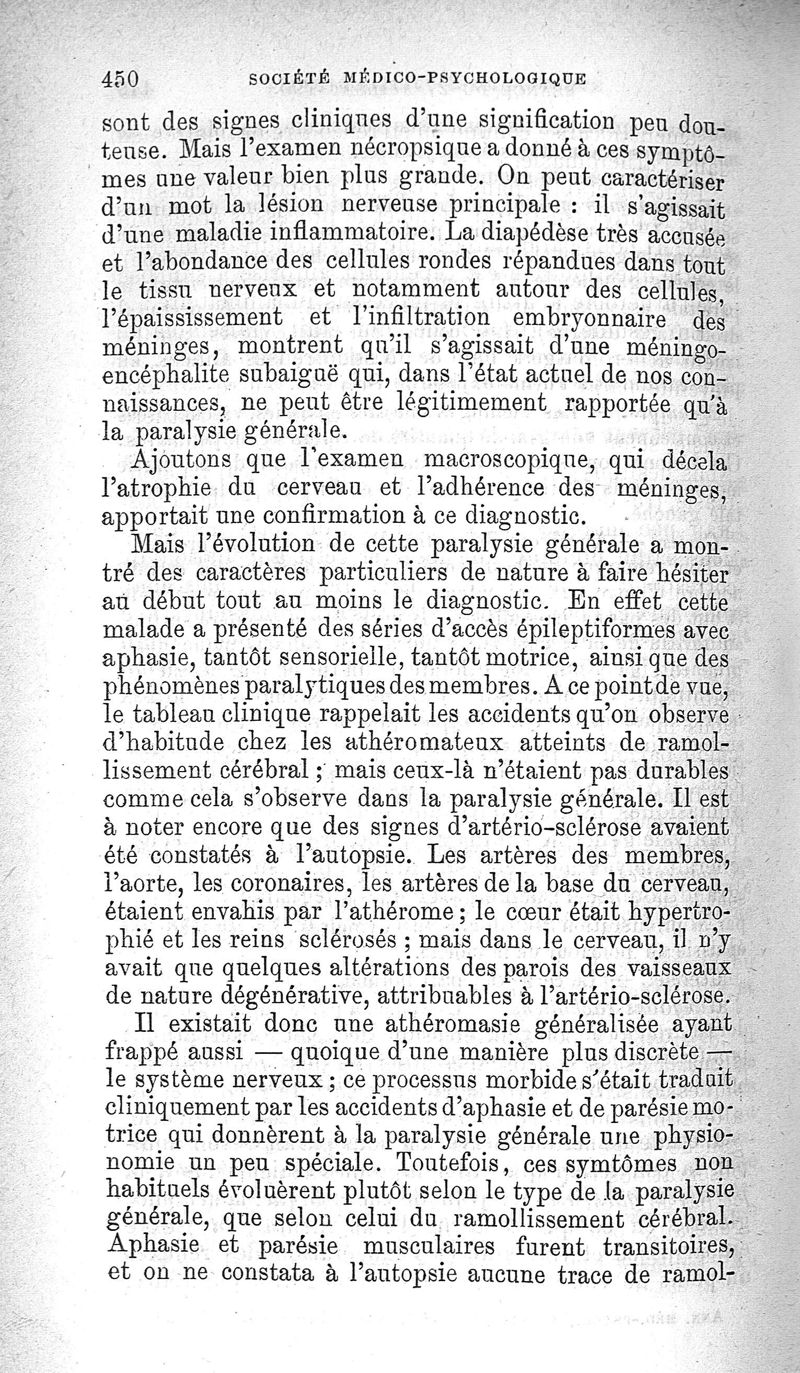 450 SOCIÉTÉ MÉDICO-PSYCHOLOGIQUE

sont des signes cliniques d'une signification peu douteuse. Mais l'examen nécropsique a donné à ces symptômes une valeur bien plus grande. On peut caractériser d'un mot la lésion nerveuse principale : il s'agissait d'une maladie inflammatoire. La diapédèse très accusée et l'abondance des cellules rondes répandues dans tout le tissu nerveux et notamment autour des cellules, l'épaississement et l'infiltration embryonnaire des méninges, montrent qu'il s'agissait d'une méningo-encéphalite subaiguë qui, dans l'état actuel de nos connaissances, ne peut être légitimement rapportée qu'à la paralysie générale.

Ajoutons que l'examen macroscopique, qui décela l'atrophie du cerveau et l'adhérence des méninges, apportait une confirmation à ce diagnostic.

Mais l'évolution de cette paralysie générale a montré des caractères particuliers de nature à faire hésiter au début tout au moins le diagnostic. En effet cette malade a présenté des séries d'accès épileptiformes avec aphasie, tantôt sensorielle, tantôt motrice, ainsi que des phénomènes paralytiques des membres. A ce point de vue, le tableau clinique rappelait les accidents qu'on observe d'habitude chez les athéromateux atteints de ramollissement cérébral ; mais ceux-là n'étaient pas durables comme cela s'observe dans la paralysie générale. Il est à noter encore que des signes d'artério-sclérose avaient été constatés à l'autopsie. Les artères des membres, l'aorte, les coronaires, les artères de la base du cerveau, étaient envahis par l'athérome ; le cœur était hypertrophié et les reins sclérosés ; mais dans le cerveau, il n'y avait que quelques altérations des parois des vaisseaux de nature dégénérative, attribuables à l'artério-sclérose.

Il existait donc une athéromasie généralisée ayant frappé aussi — quoique d'une manière plus discrète — le système nerveux ; ce processus morbide s'était traduit cliniquement par les accidents d'aphasie et de parésie motrice qui donnèrent à la paralysie générale une physionomie un peu spéciale. Toutefois, ces symtômes non habituels évoluèrent plutôt selon le type de la paralysie générale, que selon celui du ramollissement cérébral. Aphasie et parésie musculaires furent transitoires, et on ne constata à l'autopsie aucune trace de ramol-